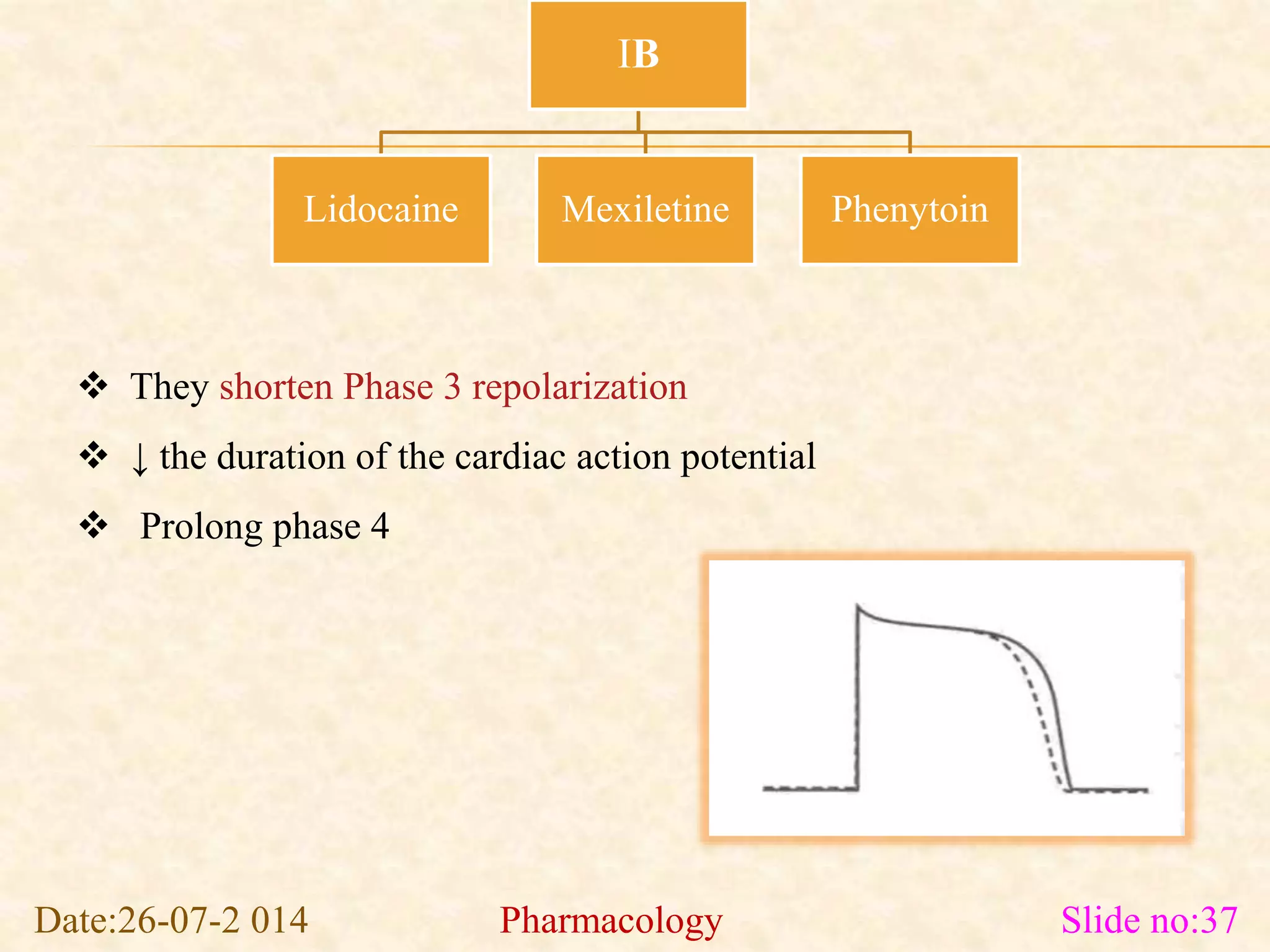 IB

Lidocaine

Mexiletine

Phenytoin

❖ They shorten Phase 3 repolarization

❖ ↓ the duration of the cardiac action potential

❖ Prolong phase 4

Date:26-07-2 014

Pharmacology

Slide no:37